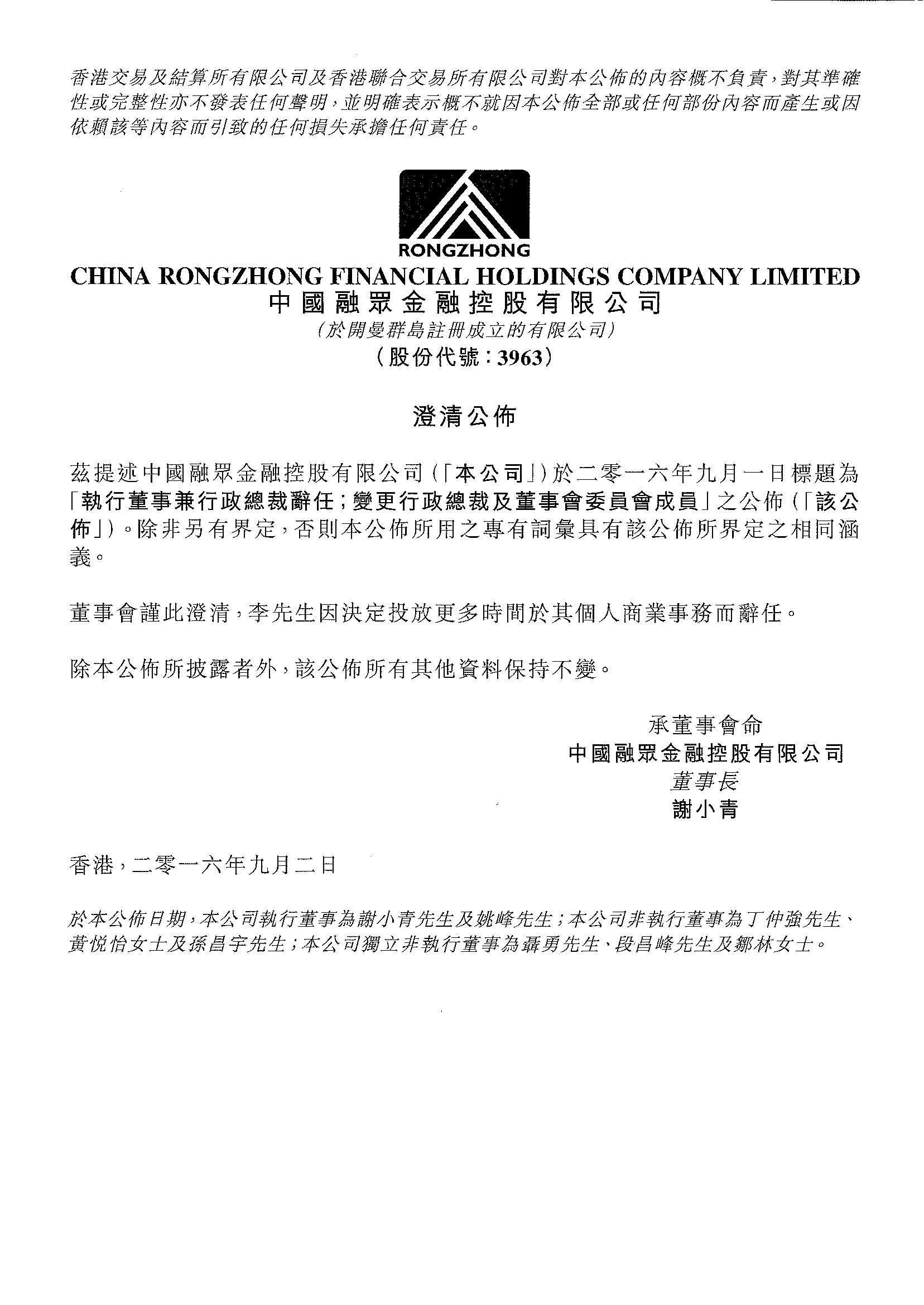 香港交易及結算所有限公司及香港聯合交易所有限公司對本公佈的內容概不負責，對其準確性或完整性亦不發表任何聲明，並明確表示概不就因本公佈全部或任何部份內容而產生或因依賴該等內容而引致的任何損失承擔任何責任。

RONGZHONG

CHINA RONGZHONG FINANCIAL HOLDINGS COMPANY LIMITED
中國融眾金融控股有限公司
（於開曼群島註冊成立的有限公司）
（股份代號：3963）

澄清公佈

茲提述中國融眾金融控股有限公司（「本公司」）於二零一六年九月一日標題為「執行董事兼行政總裁辭任；變更行政總裁及董事會委員會成員」之公佈（「該公佈」）。除非另有界定，否則本公佈所用之專有詞彙具有該公佈所界定之相同涵義。

董事會謹此澄清，李先生因決定投放更多時間於其個人商業事務而辭任。

除本公佈所披露者外，該公佈所有其他資料保持不變。

承董事會命
中國融眾金融控股有限公司
董事長
謝小青

香港，二零一六年九月二日

於本公佈日期，本公司執行董事為謝小青先生及姚峰先生；本公司非執行董事為丁仲強先生、黃悅怡女士及孫昌宇先生；本公司獨立非執行董事為聶勇先生、段昌峰先生及鄒林女士。